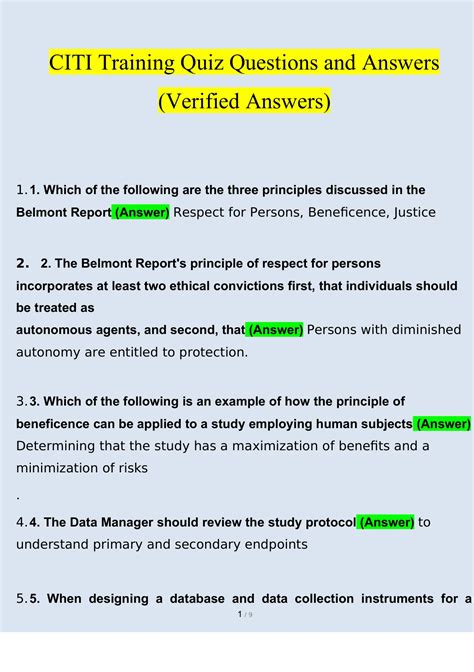 CITI Training Quiz Questions and Answers (Verified Answers)

1.1. Which of the following are the three principles discussed in the Belmont Report (Answer) Respect for Persons, Beneficence, Justice

2. 2. The Belmont Report's principle of respect for persons incorporates at least two ethical convictions first, that individuals should be treated as
autonomous agents, and second, that (Answer) Persons with diminished autonomy are entitled to protection.

3.3. Which of the following is an example of how the principle of beneficence can be applied to a study employing human subjects (Answer) Determining that the study has a maximization of benefits and a minimization of risks

.

4.4. The Data Manager should review the study protocol (Answer) to understand primary and secondary endpoints

5.5. When designing a database and data collection instruments for a

1 / 9